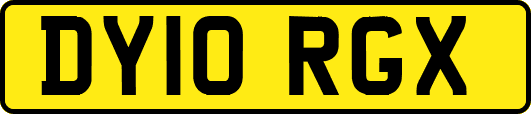 DY10 RGX